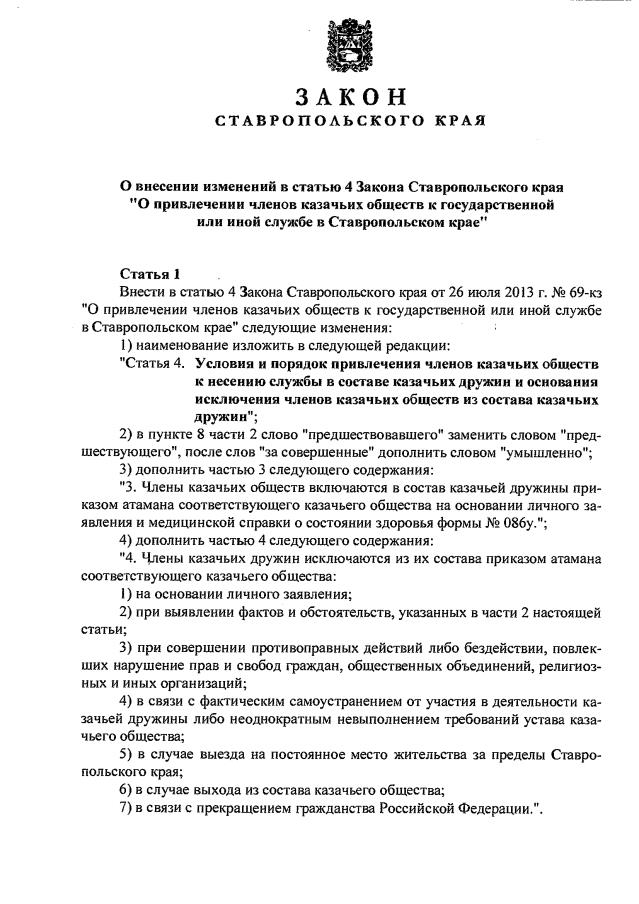 ЗАКОН
СТАВРОПОЛЬСКОГО КРАЯ

О внесении изменений в статью 4 Закона Ставропольского края "О привлечении членов казачьих обществ к государственной или иной службе в Ставропольском крае"

Статья 1
Внести в статью 4 Закона Ставропольского края от 26 июля 2013 г. № 69-кз "О привлечении членов казачьих обществ к государственной или иной службе в Ставропольском крае" следующие изменения:
1) наименование изложить в следующей редакции:
"Статья 4. Условия и порядок привлечения членов казачьих обществ к несению службы в составе казачьих дружин и основания исключения членов казачьих обществ из состава казачьих дружин";
2) в пункте 8 части 2 слово "предшествовавшего" заменить словом "предшествующего", после слов "за совершенные" дополнить словом "умышленно";
3) дополнить частью 3 следующего содержания:
"3. Члены казачьих обществ включаются в состав казачьей дружины приказом атамана соответствующего казачьего общества на основании личного заявления и медицинской справки о состоянии здоровья формы № 086у.";
4) дополнить частью 4 следующего содержания:
"4. Члены казачьих дружин исключаются из их состава приказом атамана соответствующего казачьего общества:
1) на основании личного заявления;
2) при выявлении фактов и обстоятельств, указанных в части 2 настоящей статьи;
3) при совершении противоправных действий либо бездействии, повлекших нарушение прав и свобод граждан, общественных объединений, религиозных и иных организаций;
4) в связи с фактическим самоустранением от участия в деятельности казачьей дружины либо неоднократным невыполнением требований устава казачьего общества;
5) в случае выезда на постоянное место жительства за пределы Ставропольского края;
6) в случае выхода из состава казачьего общества;
7) в связи с прекращением гражданства Российской Федерации.".